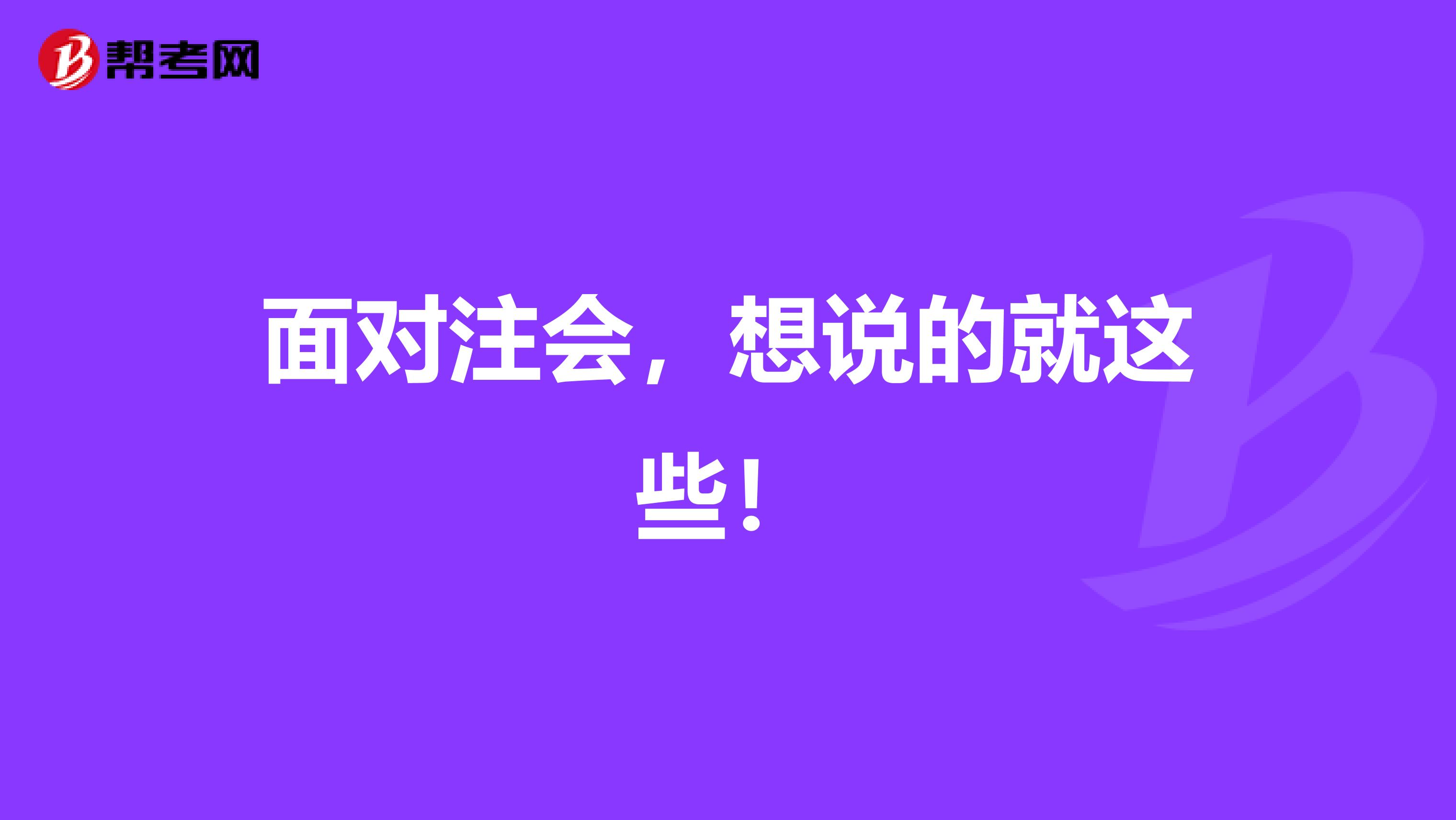 帮考网

面对注会，想说的就这些！